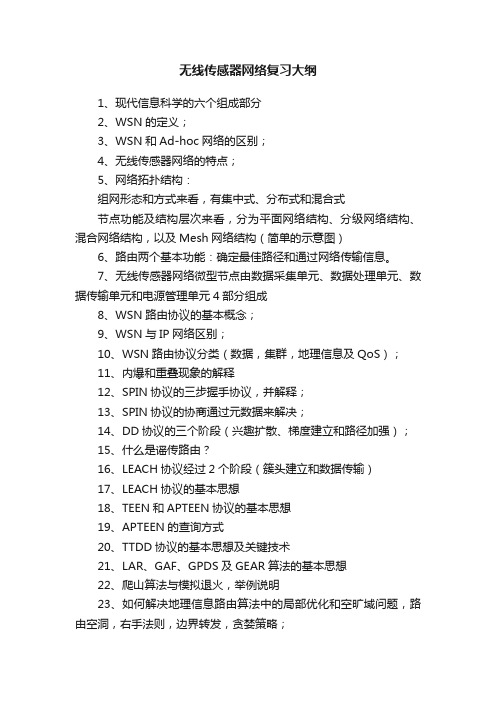 无线传感器网络复习大纲

1、现代信息科学的六个组成部分

2、WSN 的定义；

3、WSN 和 Ad-hoc 网络的区别；

4、无线传感器网络的特点；

5、网络拓扑结构：

组网形态和方式来看，有集中式、分布式和混合式

节点功能及结构层次来看，分为平面网络结构、分级网络结构、混合网络结构，以及 Mesh 网络结构（简单的示意图）

6、路由两个基本功能：确定最佳路径和通过网络传输信息。

7、无线传感器网络微型节点由数据采集单元、数据处理单元、数据传输单元和电源管理单元 4 部分组成

8、WSN 路由协议的基本概念；

9、WSN 与 IP 网络区别；

10、WSN 路由协议分类（数据，集群，地理信息及 QoS）；

11、内爆和重叠现象的解释

12、SPIN 协议的三步握手协议，并解释；

13、SPIN 协议的协商通过元数据来解决；

14、DD 协议的三个阶段（兴趣扩散、梯度建立和路径加强）；

15、什么是谣传路由？

16、LEACH 协议经过 2 个阶段（簇头建立和数据传输）

17、LEACH 协议的基本思想

18、TEEN 和 APTEEN 协议的基本思想

19、APTEEN 的查询方式

20、TTDD 协议的基本思想及关键技术

21、LAR、GAF、GPDS 及 GEAR 算法的基本思想

22、爬山算法与模拟退火，举例说明

23、如何解决地理信息路由算法中的局部优化和空旷域问题，路由空洞，右手法则，边界转发，贪婪策略；